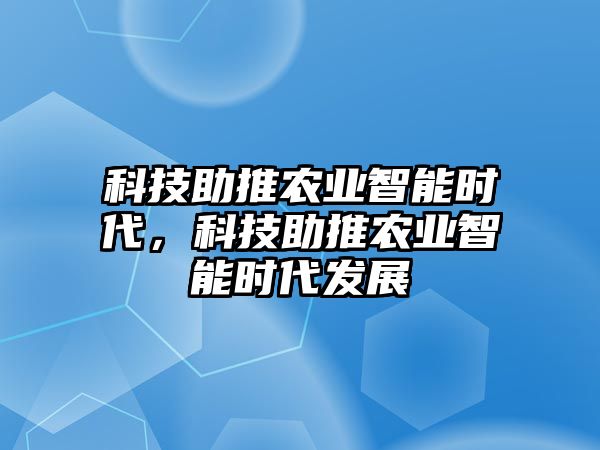 科技助推农业智能时代，科技助推农业智能时代发展